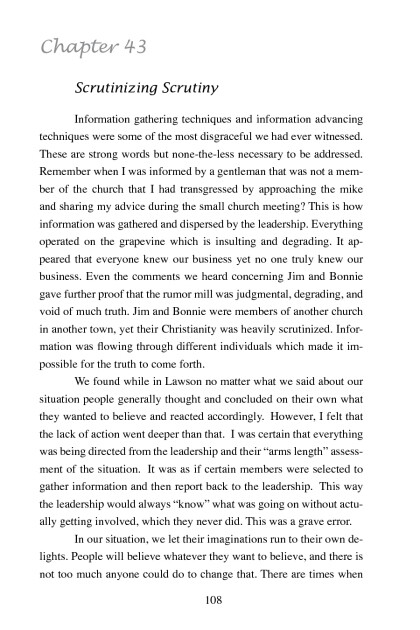 Chapter 43

Scrutinizing Scrutiny

Information gathering techniques and information advancing techniques were some of the most disgraceful we had ever witnessed. These are strong words but none-the-less necessary to be addressed. Remember when I was informed by a gentleman that was not a member of the church that I had transgressed by approaching the mike and sharing my advice during the small church meeting? This is how information was gathered and dispersed by the leadership. Everything operated on the grapevine which is insulting and degrading. It appeared that everyone knew our business yet no one truly knew our business. Even the comments we heard concerning Jim and Bonnie gave further proof that the rumor mill was judgmental, degrading, and void of much truth. Jim and Bonnie were members of another church in another town, yet their Christianity was heavily scrutinized. Information was flowing through different individuals which made it impossible for the truth to come forth.

We found while in Lawson no matter what we said about our situation people generally thought and concluded on their own what they wanted to believe and reacted accordingly. However, I felt that the lack of action went deeper than that. I was certain that everything was being directed from the leadership and their "arms length" assessment of the situation. It was as if certain members were selected to gather information and then report back to the leadership. This way the leadership would always "know" what was going on without actually getting involved, which they never did. This was a grave error.

In our situation, we let their imaginations run to their own delights. People will believe whatever they want to believe, and there is not too much anyone could do to change that. There are times when

108